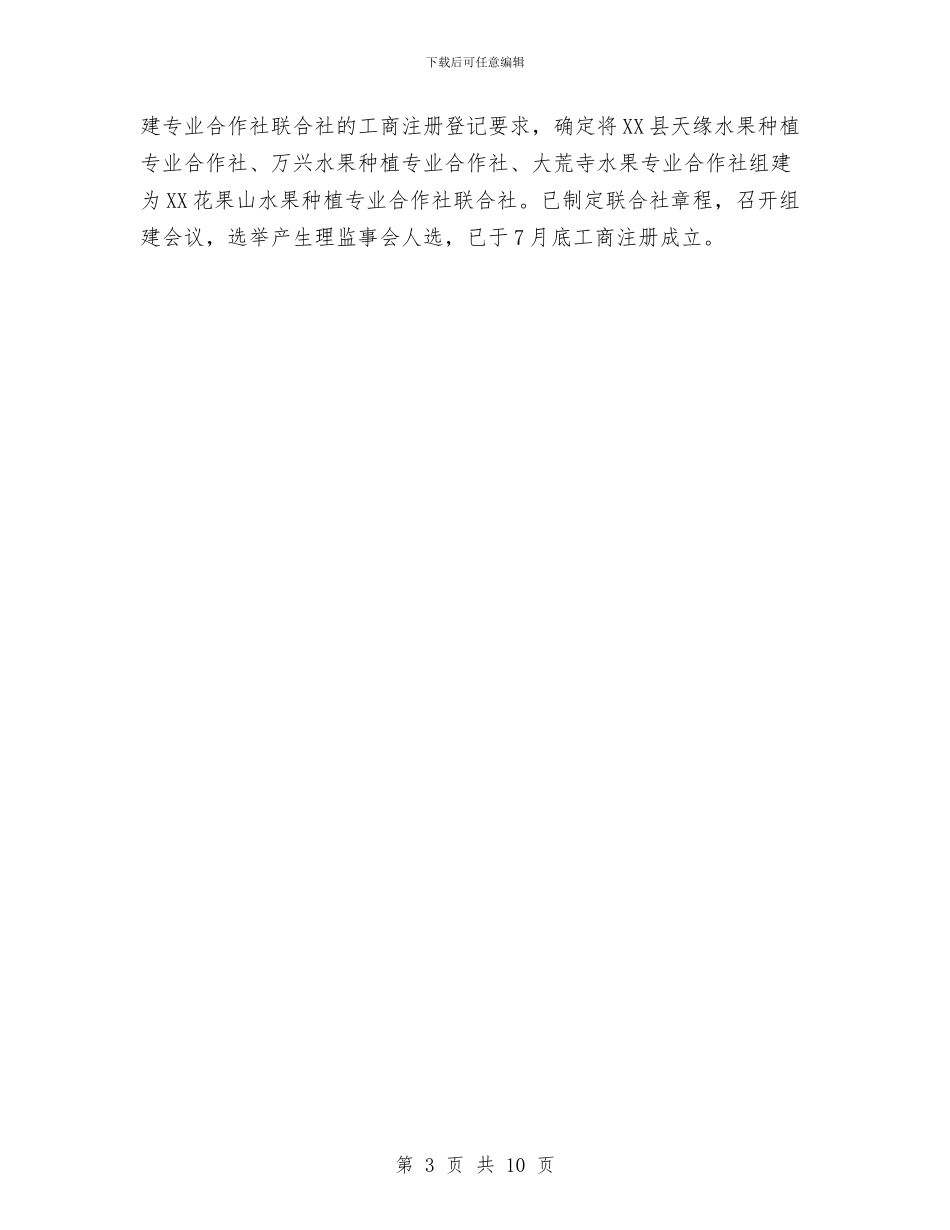 下载后可任意编辑

建专业合作社联合社的工商注册登记要求，确定将XX县天缘水果种植专业合作社、万兴水果种植专业合作社、大荒寺水果专业合作社组建为XX花果山水果种植专业合作社联合社。已制定联合社章程，召开组建会议，选举产生理监事会人选，已于7月底工商注册成立。

第 3 页 共 10 页